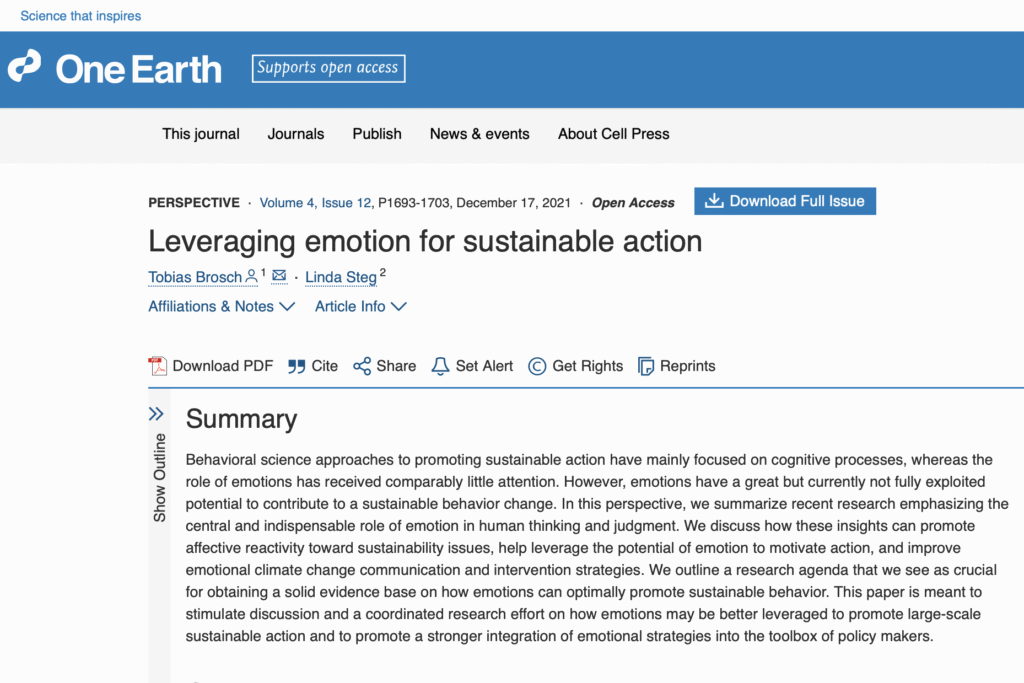 Science that inspires

One Earth

Supports open access

This journal Journals Publish News & events About Cell Press

PERSPECTIVE · Volume 4, Issue 12, P1693-1703, December 17, 2021 · Open Access

Download Full Issue

Leveraging emotion for sustainable action

Tobias Brosch $^1$ · Linda Steg $^2$

Affiliations & Notes Article Info

Download PDF Cite Share Set Alert Get Rights Reprints

Show Outline

Summary

Behavioral science approaches to promoting sustainable action have mainly focused on cognitive processes, whereas the role of emotions has received comparably little attention. However, emotions have a great but currently not fully exploited potential to contribute to a sustainable behavior change. In this perspective, we summarize recent research emphasizing the central and indispensable role of emotion in human thinking and judgment. We discuss how these insights can promote affective reactivity toward sustainability issues, help leverage the potential of emotion to motivate action, and improve emotional climate change communication and intervention strategies. We outline a research agenda that we see as crucial for obtaining a solid evidence base on how emotions can optimally promote sustainable behavior. This paper is meant to stimulate discussion and a coordinated research effort on how emotions may be better leveraged to promote large-scale sustainable action and to promote a stronger integration of emotional strategies into the toolbox of policy makers.